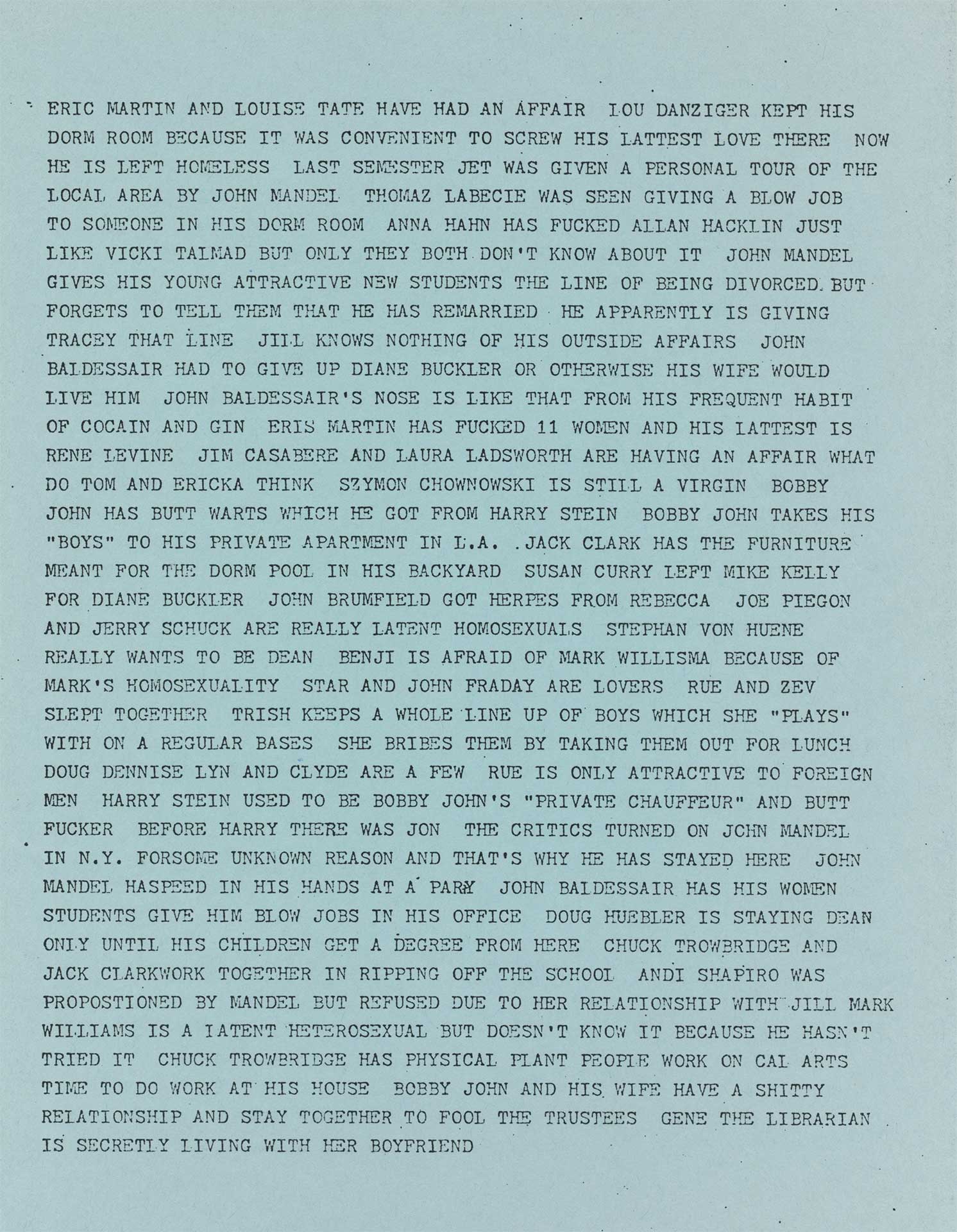 ERIC MARTIN AND LOUISE TATE HAVE HAD AN AFFAIR LOU DANZIGER KEPT HIS DORM ROOM BECAUSE IT WAS CONVENIENT TO SCREW HIS LATTEST LOVE THERE NOW HE IS LEFT HOMELESS LAST SEMESTER JET WAS GIVEN A PERSONAL TOUR OF THE LOCAL AREA BY JOHN MANDEL THOMAZ LABECIE WAS SEEN GIVING A BLOW JOB TO SOMEONE IN HIS DORM ROOM ANNA HAHN HAS FUCKED ALLAN HACKLIN JUST LIKE VICKI TALMAD BUT ONLY THEY BOTH DON'T KNOW ABOUT IT JOHN MANDEL GIVES HIS YOUNG ATTRACTIVE NEW STUDENTS THE LINE OF BEING DIVORCED BUT FORGETS TO TELL THEM THAT HE HAS REMARRIED HE APPARENTLY IS GIVING TRACEY THAT LINE JILL KNOWS NOTHING OF HIS OUTSIDE AFFAIRS JOHN BALDESSAIR HAD TO GIVE UP DIANE BUCKLER OR OTHERWISE HIS WIFE WOULD LIVE HIM JOHN BALDESSAIR'S NOSE IS LIKE THAT FROM HIS FREQUENT HABIT OF COCAIN AND GIN ERIS MARTIN HAS FUCKED 11 WOMEN AND HIS LATTEST IS RENE LEVINE JIM CASABERE AND LAURA LADSWORTH ARE HAVING AN AFFAIR WHAT DO TOM AND ERICKA THINK SZYMON CHOWNOWSKI IS STILL A VIRGIN BOBBY JOHN HAS BUTT WARTS WHICH HE GOT FROM HARRY STEIN BOBBY JOHN TAKES HIS "BOYS" TO HIS PRIVATE APARTMENT IN L.A. .JACK CLARK HAS THE FURNITURE MEANT FOR THE DORM POOL IN HIS BACKYARD SUSAN CURRY LEFT MIKE KELLY FOR DIANE BUCKLER JOHN BRUMFIELD GOT HERPES FROM REBECCA JOE PIEGON AND JERRY SCHUCK ARE REALLY LATENT HOMOSEXUALS STEPHAN VON HUENE REALLY WANTS TO BE DEAN BENJI IS AFRAID OF MARK WILLISMA BECAUSE OF MARK'S HOMOSEXUALITY STAR AND JOHN FRADAY ARE LOVERS RUE AND ZEV SLEPT TOGETHER TRISH KEEPS A WHOLE LINE UP OF BOYS WHICH SHE "PLAYS" WITH ON A REGULAR BASES SHE BRIBES THEM BY TAKING THEM OUT FOR LUNCH DOUG DENNISE LYN AND CLYDE ARE A FEW RUE IS ONLY ATTRACTIVE TO FOREIGN MEN HARRY STEIN USED TO BE BOBBY JOHN'S "PRIVATE CHAUFFEUR" AND BUTT FUCKER BEFORE HARRY THERE WAS JON THE CRITICS TURNED ON JOHN MANDEL IN N.Y. FORSOME UNKNOWN REASON AND THAT'S WHY HE HAS STAYED HERE JOHN MANDEL HASPEED IN HIS HANDS AT A PARY JOHN BALDESSAIR HAS HIS WOMEN STUDENTS GIVE HIM BLOW JOBS IN HIS OFFICE DOUG HUEBLER IS STAYING DEAN ONLY UNTIL HIS CHILDREN GET A DEGREE FROM HERE CHUCK TROWBRIDGE AND JACK CLARKWORK TOGETHER IN RIPPING OFF THE SCHOOL ANDI SHAPIRO WAS PROPOSTIONED BY MANDEL BUT REFUSED DUE TO HER RELATIONSHIP WITH JILL MARK WILLIAMS IS A LATENT HETEROSEXUAL BUT DOESN'T KNOW IT BECAUSE HE HASN'T TRIED IT CHUCK TROWBRIDGE HAS PHYSICAL PLANT PEOPLE WORK ON CAL ARTS TIME TO DO WORK AT HIS HOUSE BOBBY JOHN AND HIS WIFE HAVE A SHITTY RELATIONSHIP AND STAY TOGETHER TO FOOL THE TRUSTEES GENE THE LIBRARIAN IS SECRETLY LIVING WITH HER BOYFRIEND